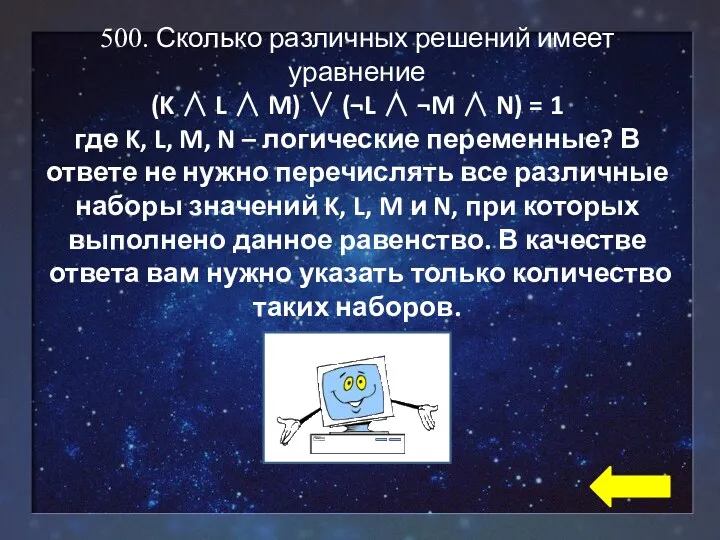 500. Сколько различных решений имеет уравнение
$(K \wedge L \wedge M) \vee (\neg L \wedge \neg M \wedge N) = 1$
где K, L, M, N – логические переменные? В ответе не нужно перечислять все различные наборы значений K, L, M и N, при которых выполнено данное равенство. В качестве ответа вам нужно указать только количество таких наборов.